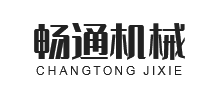 畅通机械
CHANGTONG JIXIE